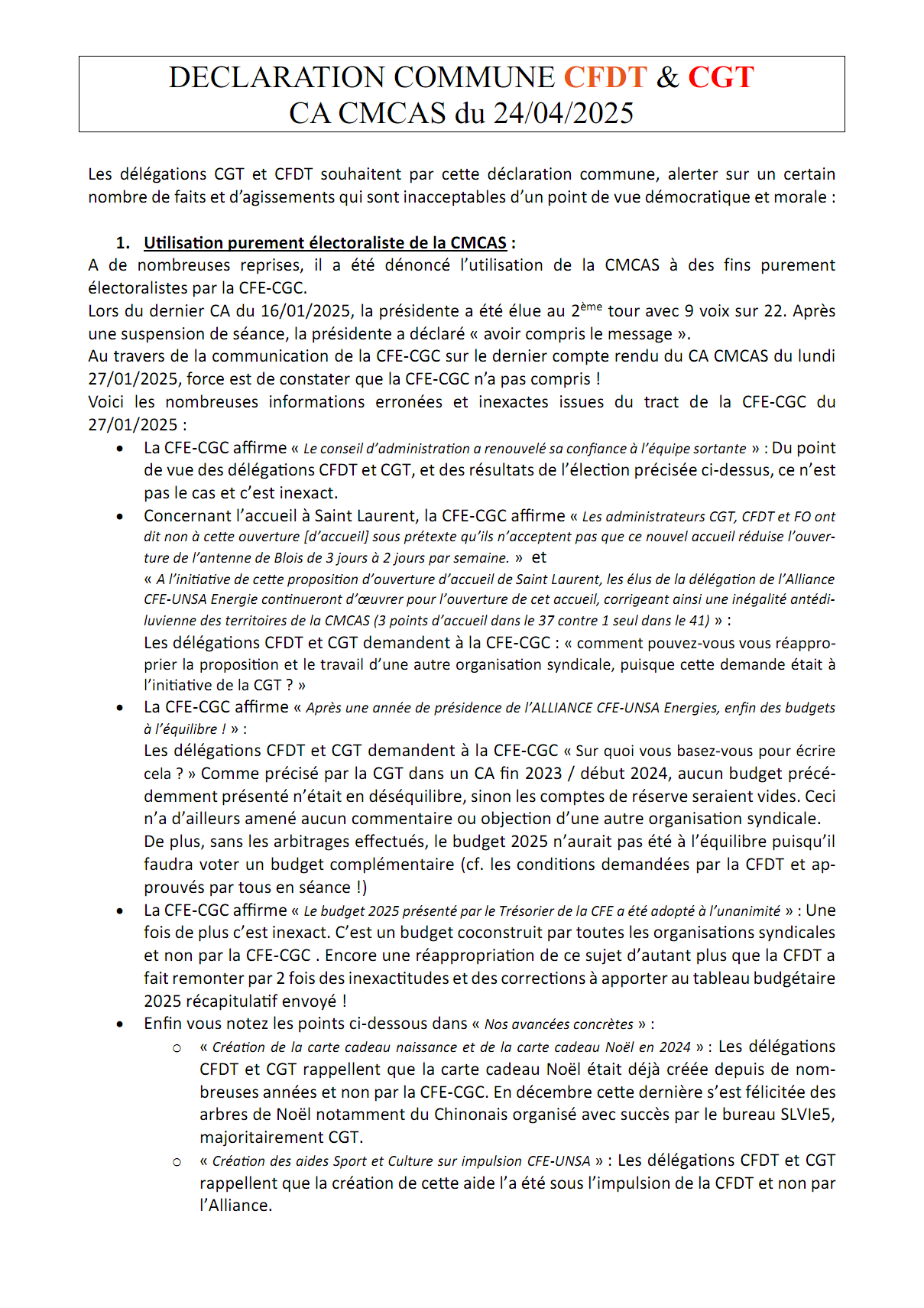 DECLARATION COMMUNE CFDT & CGT
CA CMCAS du 24/04/2025

Les délégations CGT et CFDT souhaitent par cette déclaration commune, alerter sur un certain nombre de faits et d'agissements qui sont inacceptables d'un point de vue démocratique et morale :

1. Utilisation purement électoraliste de la CMCAS :
A de nombreuses reprises, il a été dénoncé l'utilisation de la CMCAS à des fins purement électoralistes par la CFE-CGC.
Lors du dernier CA du 16/01/2025, la présidente a été élue au 2ème tour avec 9 voix sur 22. Après une suspension de séance, la présidente a déclaré « avoir compris le message ».
Au travers de la communication de la CFE-CGC sur le dernier compte rendu du CA CMCAS du lundi 27/01/2025, force est de constater que la CFE-CGC n'a pas compris !
Voici les nombreuses informations erronées et inexactes issues du tract de la CFE-CGC du 27/01/2025 :

• La CFE-CGC affirme « Le conseil d'administration a renouvelé sa confiance à l'équipe sortante » : Du point de vue des délégations CFDT et CGT, et des résultats de l'élection précisée ci-dessus, ce n'est pas le cas et c'est inexact.
• Concernant l'accueil à Saint Laurent, la CFE-CGC affirme « Les administrateurs CGT, CFDT et FO ont dit non à cette ouverture [d'accueil] sous prétexte qu'ils n'acceptent pas que ce nouvel accueil réduise l'ouverture de l'antenne de Blois de 3 jours à 2 jours par semaine. » et
« A l'initiative de cette proposition d'ouverture d'accueil de Saint Laurent, les élus de la délégation de l'Alliance CFE-UNSA Energie continueront d'œuvrer pour l'ouverture de cet accueil, corrigeant ainsi une inégalité antédiluvienne des territoires de la CMCAS (3 points d'accueil dans le 37 contre 1 seul dans le 41) » :
Les délégations CFDT et CGT demandent à la CFE-CGC : « comment pouvez-vous vous réapproprier la proposition et le travail d'une autre organisation syndicale, puisque cette demande était à l'initiative de la CGT ? »
• La CFE-CGC affirme « Après une année de présidence de l'ALLIANCE CFE-UNSA Energies, enfin des budgets à l'équilibre ! » :
Les délégations CFDT et CGT demandent à la CFE-CGC « Sur quoi vous basez-vous pour écrire cela ? » Comme précisé par la CGT dans un CA fin 2023 / début 2024, aucun budget précédemment présenté n'était en déséquilibre, sinon les comptes de réserve seraient vides. Ceci n'a d'ailleurs amené aucun commentaire ou objection d'une autre organisation syndicale.
De plus, sans les arbitrages effectués, le budget 2025 n'aurait pas été à l'équilibre puisqu'il faudra voter un budget complémentaire (cf. les conditions demandées par la CFDT et approuvés par tous en séance !)
• La CFE-CGC affirme « Le budget 2025 présenté par le Trésorier de la CFE a été adopté à l'unanimité » : Une fois de plus c'est inexact. C'est un budget coconstruit par toutes les organisations syndicales et non par la CFE-CGC . Encore une réappropriation de ce sujet d'autant plus que la CFDT a fait remonter par 2 fois des inexactitudes et des corrections à apporter au tableau budgétaire 2025 récapitulatif envoyé !
• Enfin vous notez les points ci-dessous dans « Nos avancées concrètes » :
○ « Création de la carte cadeau naissance et de la carte cadeau Noël en 2024 » : Les délégations CFDT et CGT rappellent que la carte cadeau Noël était déjà créée depuis de nombreuses années et non par la CFE-CGC. En décembre cette dernière s'est félicitée des arbres de Noël notamment du Chinonais organisé avec succès par le bureau SLVIe5, majoritairement CGT.
○ « Création des aides Sport et Culture sur impulsion CFE-UNSA » : Les délégations CFDT et CGT rappellent que la création de cette aide l'a été sous l'impulsion de la CFDT et non par l'Alliance.